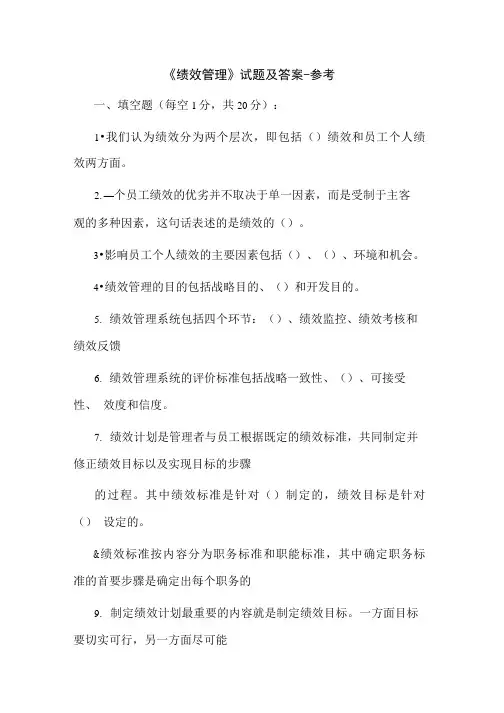 《绩效管理》试题及答案-参考

一、填空题（每空1分，共20分）：

1•我们认为绩效分为两个层次，即包括（）绩效和员工个人绩效两方面。

2.—个员工绩效的优劣并不取决于单一因素，而是受制于主客观的多种因素，这句话表述的是绩效的（）。

3•影响员工个人绩效的主要因素包括（）、（）、环境和机会。

4•绩效管理的目的包括战略目的、（）和开发目的。

5. 绩效管理系统包括四个环节：（）、绩效监控、绩效考核和绩效反馈

6. 绩效管理系统的评价标准包括战略一致性、（）、可接受性、 效度和信度。

7. 绩效计划是管理者与员工根据既定的绩效标准，共同制定并修正绩效目标以及实现目标的步骤

的过程。其中绩效标准是针对（）制定的，绩效目标是针对（） 设定的。

&绩效标准按内容分为职务标准和职能标准，其中确定职务标准的首要步骤是确定出每个职务的

9. 制定绩效计划最重要的内容就是制定绩效目标。一方面目标要切实可行，另一方面尽可能